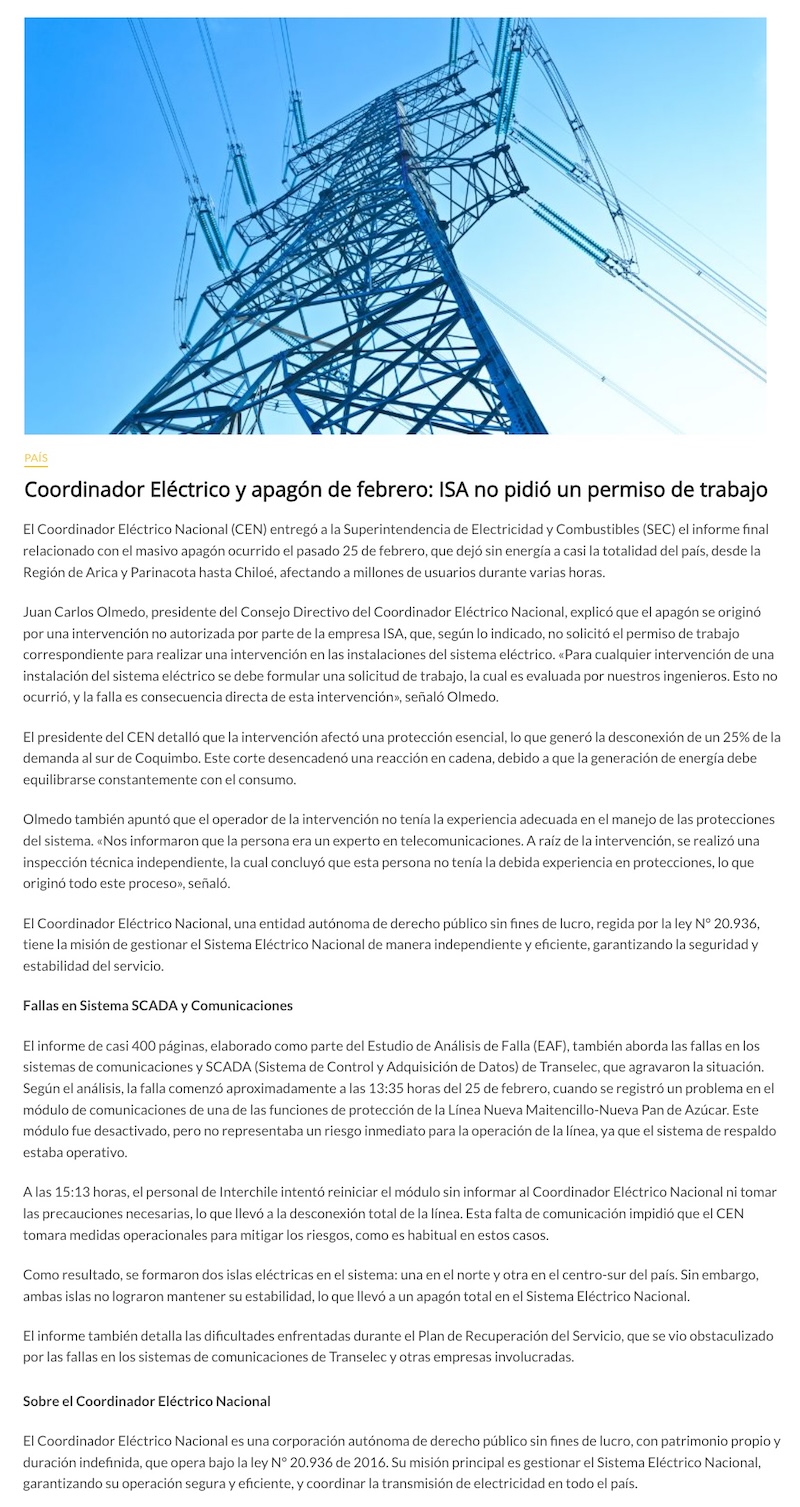 PAÍS

Coordinador Eléctrico y apagón de febrero: ISA no pidió un permiso de trabajo

El Coordinador Eléctrico Nacional (CEN) entregó a la Superintendencia de Electricidad y Combustibles (SEC) el informe final relacionado con el masivo apagón ocurrido el pasado 25 de febrero, que dejó sin energía a casi la totalidad del país, desde la Región de Arica y Parinacota hasta Chiloé, afectando a millones de usuarios durante varias horas.

Juan Carlos Olmedo, presidente del Consejo Directivo del Coordinador Eléctrico Nacional, explicó que el apagón se originó por una intervención no autorizada por parte de la empresa ISA, que, según lo indicado, no solicitó el permiso de trabajo correspondiente para realizar una intervención en las instalaciones del sistema eléctrico. «Para cualquier intervención de una instalación del sistema eléctrico se debe formular una solicitud de trabajo, la cual es evaluada por nuestros ingenieros. Esto no ocurrió, y la falla es consecuencia directa de esta intervención», señaló Olmedo.

El presidente del CEN detalló que la intervención afectó una protección esencial, lo que generó la desconexión de un 25% de la demanda al sur de Coquimbo. Este corte desencadenó una reacción en cadena, debido a que la generación de energía debe equilibrarse constantemente con el consumo.

Olmedo también apuntó que el operador de la intervención no tenía la experiencia adecuada en el manejo de las protecciones del sistema. «Nos informaron que la persona era un experto en telecomunicaciones. A raíz de la intervención, se realizó una inspección técnica independiente, la cual concluyó que esta persona no tenía la debida experiencia en protecciones, lo que originó todo este proceso», señaló.

El Coordinador Eléctrico Nacional, una entidad autónoma de derecho público sin fines de lucro, regida por la ley N° 20.936, tiene la misión de gestionar el Sistema Eléctrico Nacional de manera independiente y eficiente, garantizando la seguridad y estabilidad del servicio.

Fallas en Sistema SCADA y Comunicaciones

El informe de casi 400 páginas, elaborado como parte del Estudio de Análisis de Falla (EAF), también aborda las fallas en los sistemas de comunicaciones y SCADA (Sistema de Control y Adquisición de Datos) de Transelec, que agravaron la situación. Según el análisis, la falla comenzó aproximadamente a las 13:35 horas del 25 de febrero, cuando se registró un problema en el módulo de comunicaciones de una de las funciones de protección de la Línea Nueva Maitencillo-Nueva Pan de Azúcar. Este módulo fue desactivado, pero no representaba un riesgo inmediato para la operación de la línea, ya que el sistema de respaldo estaba operativo.

A las 15:13 horas, el personal de Interchile intentó reiniciar el módulo sin informar al Coordinador Eléctrico Nacional ni tomar las precauciones necesarias, lo que llevó a la desconexión total de la línea. Esta falta de comunicación impidió que el CEN tomara medidas operacionales para mitigar los riesgos, como es habitual en estos casos.

Como resultado, se formaron dos islas eléctricas en el sistema: una en el norte y otra en el centro-sur del país. Sin embargo, ambas islas no lograron mantener su estabilidad, lo que llevó a un apagón total en el Sistema Eléctrico Nacional.

El informe también detalla las dificultades enfrentadas durante el Plan de Recuperación del Servicio, que se vio obstaculizado por las fallas en los sistemas de comunicaciones de Transelec y otras empresas involucradas.

Sobre el Coordinador Eléctrico Nacional

El Coordinador Eléctrico Nacional es una corporación autónoma de derecho público sin fines de lucro, con patrimonio propio y duración indefinida, que opera bajo la ley N° 20.936 de 2016. Su misión principal es gestionar el Sistema Eléctrico Nacional, garantizando su operación segura y eficiente, y coordinar la transmisión de electricidad en todo el país.